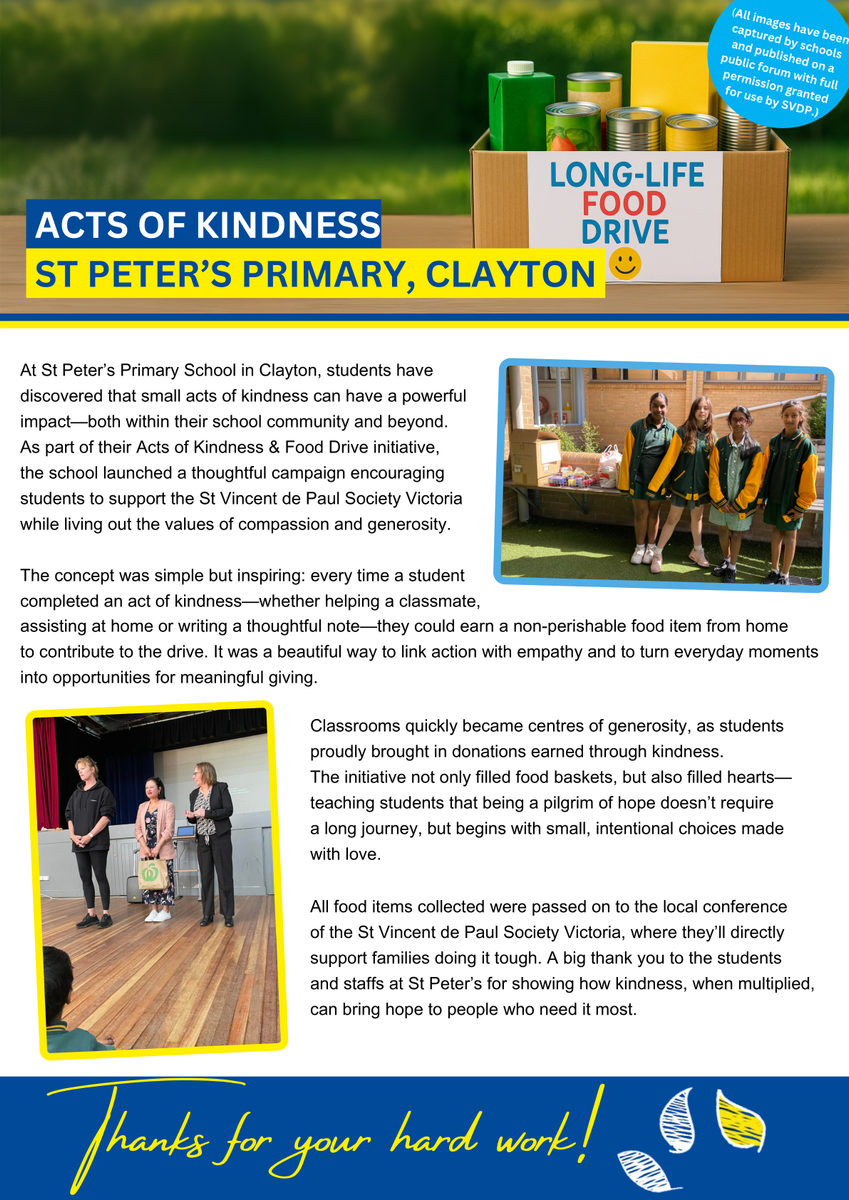 (All images have been captured by schools and published on a public forum with full permission granted for use by SVDP.)

LONG-LIFE FOOD DRIVE

ACTS OF KINDNESS
ST PETER'S PRIMARY, CLAYTON

At St Peter's Primary School in Clayton, students have discovered that small acts of kindness can have a powerful impact—both within their school community and beyond. As part of their Acts of Kindness & Food Drive initiative, the school launched a thoughtful campaign encouraging students to support the St Vincent de Paul Society Victoria while living out the values of compassion and generosity.

The concept was simple but inspiring: every time a student completed an act of kindness—whether helping a classmate, assisting at home or writing a thoughtful note—they could earn a non-perishable food item from home to contribute to the drive. It was a beautiful way to link action with empathy and to turn everyday moments into opportunities for meaningful giving.

Classrooms quickly became centres of generosity, as students proudly brought in donations earned through kindness. The initiative not only filled food baskets, but also filled hearts—teaching students that being a pilgrim of hope doesn't require a long journey, but begins with small, intentional choices made with love.

All food items collected were passed on to the local conference of the St Vincent de Paul Society Victoria, where they'll directly support families doing it tough. A big thank you to the students and staffs at St Peter's for showing how kindness, when multiplied, can bring hope to people who need it most.

Thanks for your hard work!